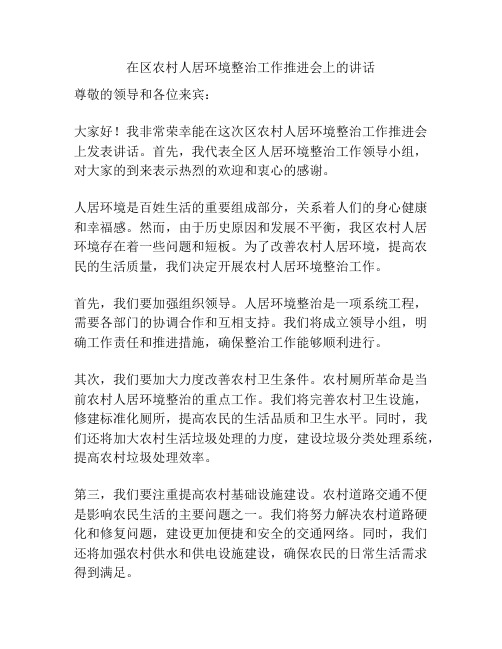 在区农村人居环境整治工作推进会上的讲话

尊敬的领导和各位来宾：

大家好！我非常荣幸能在这次区农村人居环境整治工作推进会上发表讲话。首先，我代表全区人居环境整治工作领导小组，对大家的到来表示热烈的欢迎和衷心的感谢。

人居环境是百姓生活的重要组成部分，关系着人们的身心健康和幸福感。然而，由于历史原因和发展不平衡，我区农村人居环境存在着一些问题和短板。为了改善农村人居环境，提高农民的生活质量，我们决定开展农村人居环境整治工作。

首先，我们要加强组织领导。人居环境整治是一项系统工程，需要各部门的协调合作和互相支持。我们将成立领导小组，明确工作责任和推进措施，确保整治工作能够顺利进行。

其次，我们要加大力度改善农村卫生条件。农村厕所革命是当前农村人居环境整治的重点工作。我们将完善农村卫生设施，修建标准化厕所，提高农民的生活品质和卫生水平。同时，我们还将加大农村生活垃圾处理的力度，建设垃圾分类处理系统，提高农村垃圾处理效率。

第三，我们要注重提高农村基础设施建设。农村道路交通不便是影响农民生活的主要问题之一。我们将努力解决农村道路硬化和修复问题，建设更加便捷和安全的交通网络。同时，我们还将加强农村供水和供电设施建设，确保农民的日常生活需求得到满足。